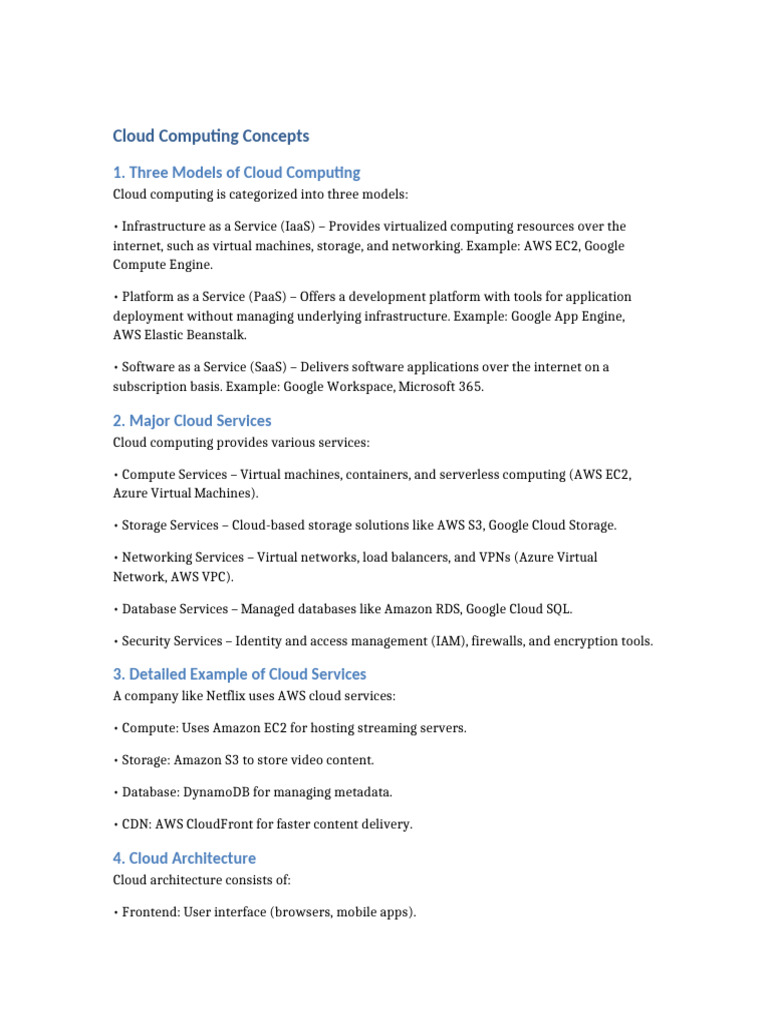 Cloud Computing Concepts

1. Three Models of Cloud Computing

Cloud computing is categorized into three models:

• Infrastructure as a Service (IaaS) – Provides virtualized computing resources over the internet, such as virtual machines, storage, and networking. Example: AWS EC2, Google Compute Engine.

• Platform as a Service (PaaS) – Offers a development platform with tools for application deployment without managing underlying infrastructure. Example: Google App Engine, AWS Elastic Beanstalk.

• Software as a Service (SaaS) – Delivers software applications over the internet on a subscription basis. Example: Google Workspace, Microsoft 365.

2. Major Cloud Services

Cloud computing provides various services:

• Compute Services – Virtual machines, containers, and serverless computing (AWS EC2, Azure Virtual Machines).

• Storage Services – Cloud-based storage solutions like AWS S3, Google Cloud Storage.

• Networking Services – Virtual networks, load balancers, and VPNs (Azure Virtual Network, AWS VPC).

• Database Services – Managed databases like Amazon RDS, Google Cloud SQL.

• Security Services – Identity and access management (IAM), firewalls, and encryption tools.

3. Detailed Example of Cloud Services

A company like Netflix uses AWS cloud services:

• Compute: Uses Amazon EC2 for hosting streaming servers.

• Storage: Amazon S3 to store video content.

• Database: DynamoDB for managing metadata.

• CDN: AWS CloudFront for faster content delivery.

4. Cloud Architecture

Cloud architecture consists of:

• Frontend: User interface (browsers, mobile apps).